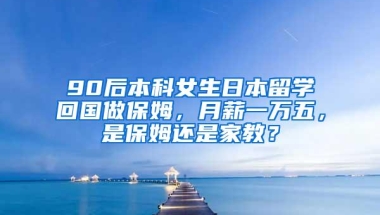 90后本科女生日本留学回国做保姆，月薪一万五，是保姆还是家教？